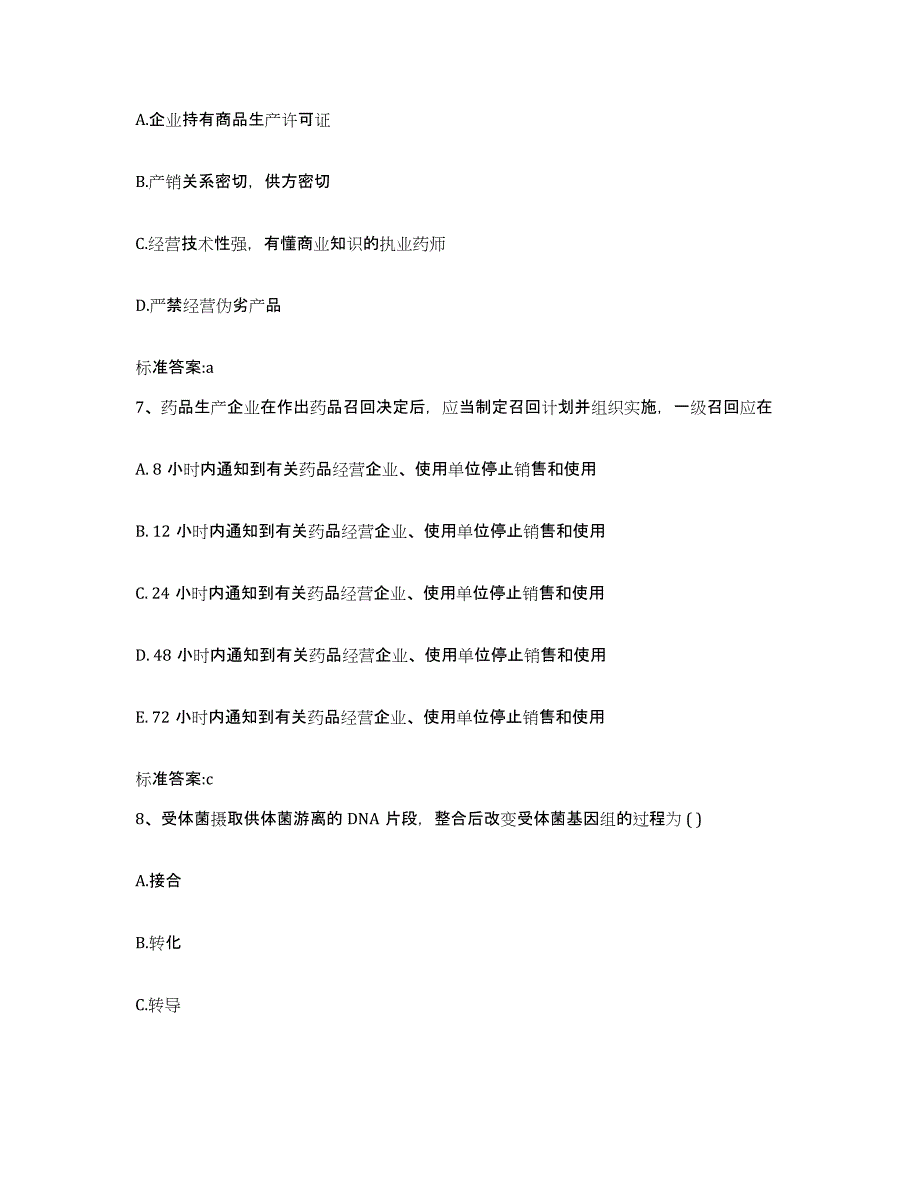 A.企业持有商品生产许可证

B.产销关系密切，供方密切

C.经营技术性强，有懂商业知识的执业药师

D.严禁经营伪劣产品

标准答案:a

7、药品生产企业在作出药品召回决定后，应当制定召回计划并组织实施，一级召回应在

A. 8 小时内通知到有关药品经营企业、使用单位停止销售和使用

B. 12 小时内通知到有关药品经营企业、使用单位停止销售和使用

C. 24 小时内通知到有关药品经营企业、使用单位停止销售和使用

D. 48 小时内通知到有关药品经营企业、使用单位停止销售和使用

E. 72 小时内通知到有关药品经营企业、使用单位停止销售和使用

标准答案:c

8、受体菌摄取供体菌游离的 DNA 片段，整合后改变受体菌基因组的过程为 ( )

A.接合

B.转化

C.转导